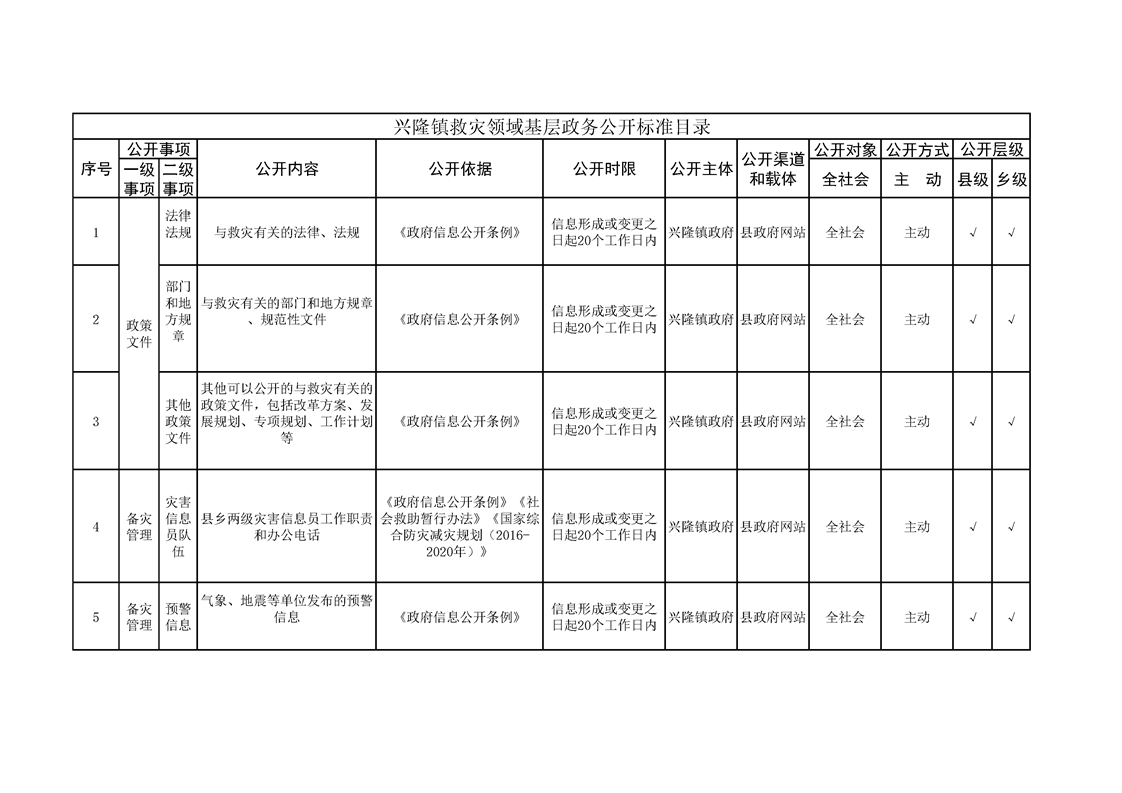 兴隆镇救灾领域基层政务公开标准目录

| 序号 | 公开事项 一级事项 | 公开事项 二级事项 | 公开内容 | 公开依据 | 公开时限 | 公开主体 | 公开渠道和载体 | 公开对象 全社会 | 公开方式 主 动 | 公开层级 县级 | 公开层级 乡级 |
|---|---|---|---|---|---|---|---|---|---|---|---|
| 1 | 政策文件 | 法律法规 | 与救灾有关的法律、法规 | 《政府信息公开条例》 | 信息形成或变更之日起20个工作日内 | 兴隆镇政府 | 县政府网站 | 全社会 | 主动 | √ | √ |
| 2 | 政策文件 | 部门和地方规章 | 与救灾有关的部门和地方规章、规范性文件 | 《政府信息公开条例》 | 信息形成或变更之日起20个工作日内 | 兴隆镇政府 | 县政府网站 | 全社会 | 主动 | √ | √ |
| 3 | 政策文件 | 其他政策文件 | 其他可以公开的与救灾有关的政策文件，包括改革方案、发展规划、专项规划、工作计划等 | 《政府信息公开条例》 | 信息形成或变更之日起20个工作日内 | 兴隆镇政府 | 县政府网站 | 全社会 | 主动 | √ | √ |
| 4 | 备灾管理 | 灾害信息员队伍 | 县乡两级灾害信息员工作职责和办公电话 | 《政府信息公开条例》《社会救助暂行办法》《国家综合防灾减灾规划（2016-2020年）》 | 信息形成或变更之日起20个工作日内 | 兴隆镇政府 | 县政府网站 | 全社会 | 主动 | √ | √ |
| 5 | 备灾管理 | 预警信息 | 气象、地震等单位发布的预警信息 | 《政府信息公开条例》 | 信息形成或变更之日起20个工作日内 | 兴隆镇政府 | 县政府网站 | 全社会 | 主动 | √ | √ |